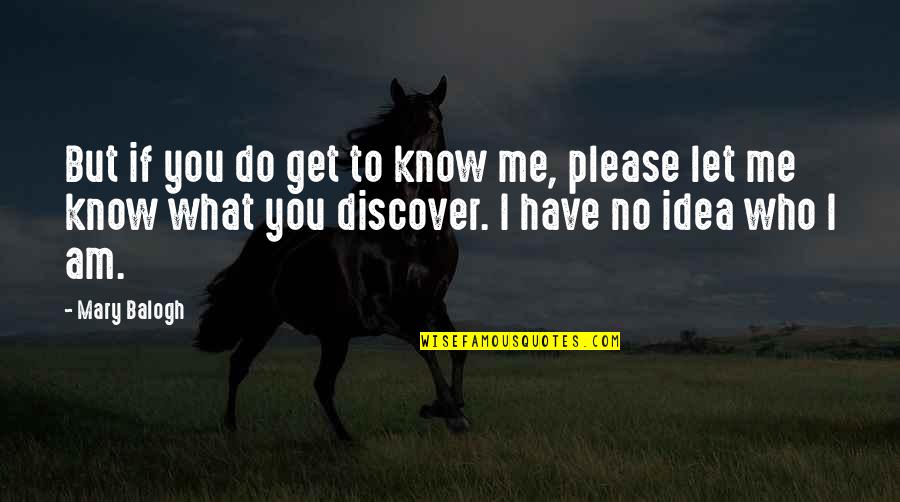 But if you do get to know me, please let me know what you discover. I have no idea who I am.

- Mary Balogh

WISEFAMOUSQUOTES.COM